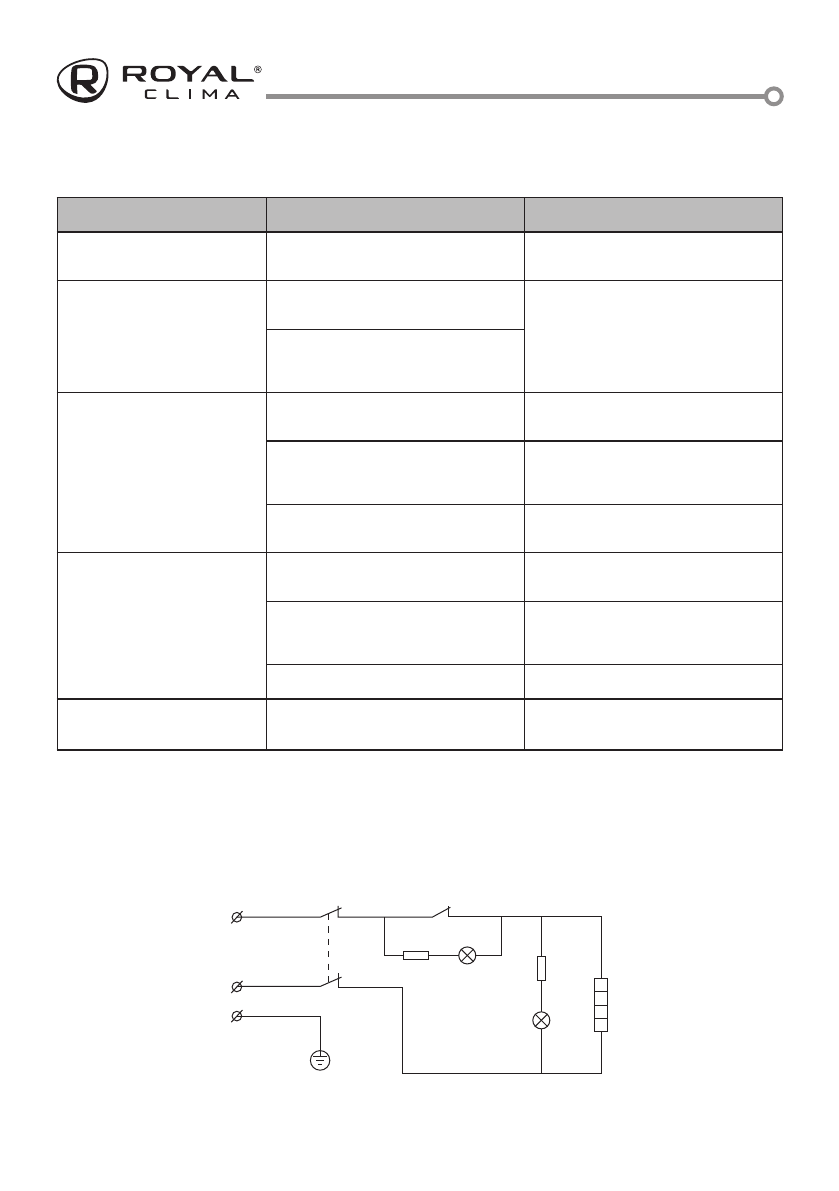 ROYAL®
CLIMA